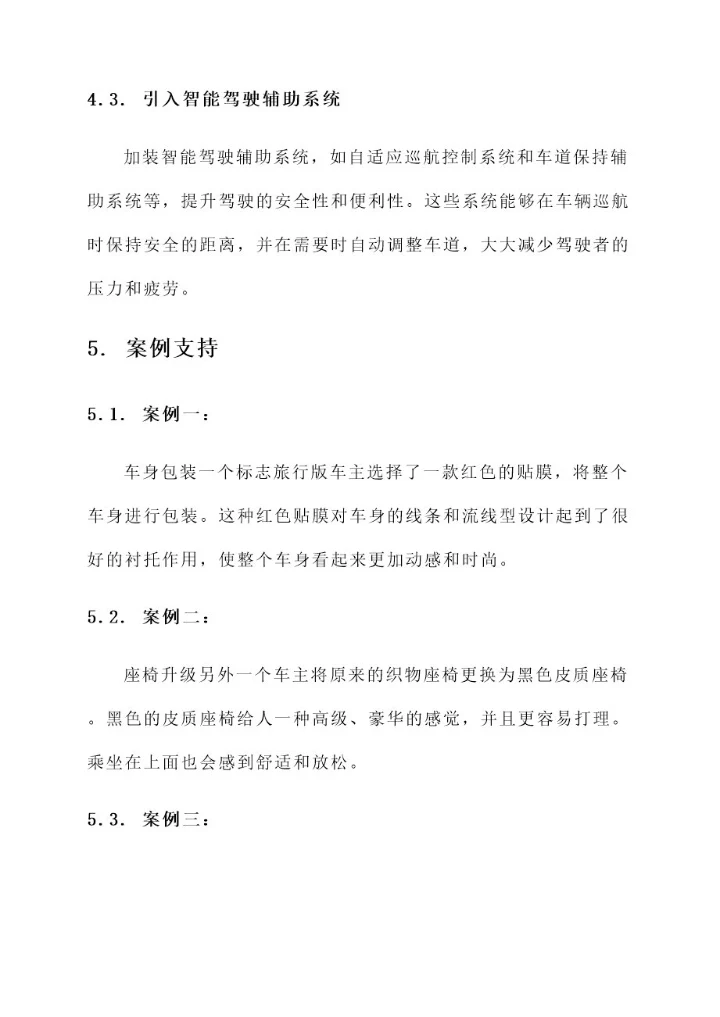 4.3. 引入智能驾驶辅助系统

加装智能驾驶辅助系统，如自适应巡航控制系统和车道保持辅助系统等，提升驾驶的安全性和便利性。这些系统能够在车辆巡航时保持安全的距离，并在需要时自动调整车道，大大减少驾驶者的压力和疲劳。

5. 案例支持

5.1. 案例一：

车身包装一个标志旅行版车主选择了一款红色的贴膜，将整个车身进行包装。这种红色贴膜对车身的线条和流线型设计起到了很好的衬托作用，使整个车身看起来更加动感和时尚。

5.2. 案例二：

座椅升级另外一个车主将原来的织物座椅更换为黑色皮质座椅。黑色的皮质座椅给人一种高级、豪华的感觉，并且更容易打理。乘坐在上面也会感到舒适和放松。

5.3. 案例三：